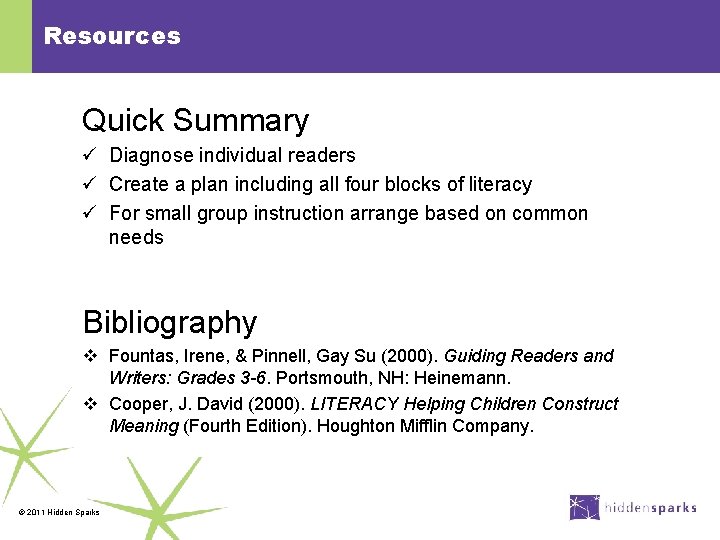 Resources

Quick Summary

✓ Diagnose individual readers
✓ Create a plan including all four blocks of literacy
✓ For small group instruction arrange based on common needs

Bibliography

❖ Fountas, Irene, & Pinnell, Gay Su (2000). Guiding Readers and Writers: Grades 3-6. Portsmouth, NH: Heinemann.
❖ Cooper, J. David (2000). LITERACY Helping Children Construct Meaning (Fourth Edition). Houghton Mifflin Company.

© 2011 Hidden Sparks

hiddensparks